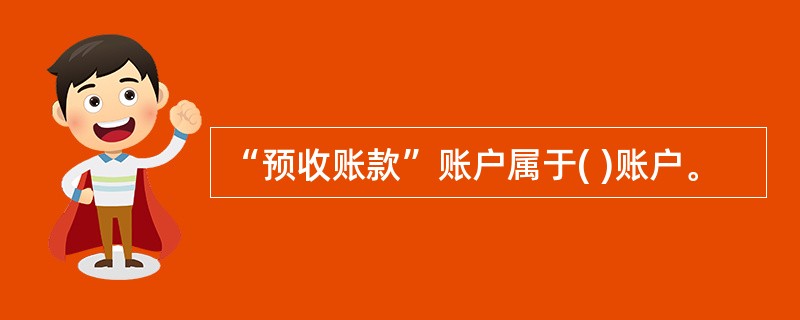 “预收账款”账户属于( )账户。